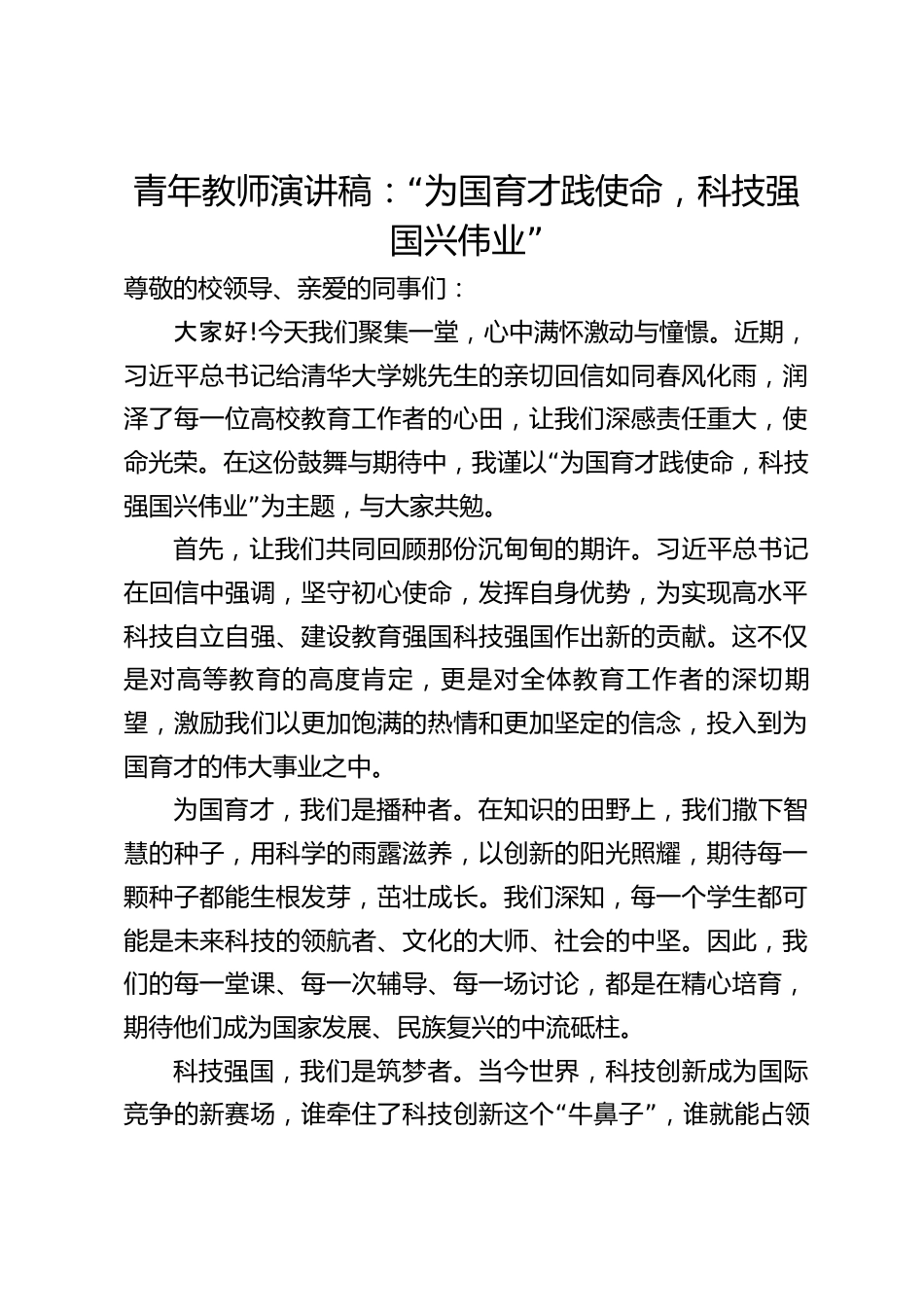 青年教师演讲稿：“为国育才践使命，科技强国兴伟业”

尊敬的校领导、亲爱的同事们：

大家好!今天我们聚集一堂，心中满怀激动与憧憬。近期，习近平总书记给清华大学姚先生的亲切回信如同春风化雨，润泽了每一位高校教育工作者的心田，让我们深感责任重大，使命光荣。在这份鼓舞与期待中，我谨以“为国育才践使命，科技强国兴伟业”为主题，与大家共勉。

首先，让我们共同回顾那份沉甸甸的期许。习近平总书记在回信中强调，坚守初心使命，发挥自身优势，为实现高水平科技自立自强、建设教育强国科技强国作出新的贡献。这不仅是对高等教育的高度肯定，更是对全体教育工作者的深切期望，激励我们以更加饱满的热情和更加坚定的信念，投入到为国育才的伟大事业之中。

为国育才，我们是播种者。在知识的田野上，我们撒下智慧的种子，用科学的雨露滋养，以创新的阳光照耀，期待每一颗种子都能生根发芽，茁壮成长。我们深知，每一个学生都可能是未来科技的领航者、文化的大师、社会的中坚。因此，我们的每一堂课、每一次辅导、每一场讨论，都是在精心培育，期待他们成为国家发展、民族复兴的中流砥柱。

科技强国，我们是筑梦者。当今世界，科技创新成为国际竞争的新赛场，谁牵住了科技创新这个“牛鼻子”，谁就能占领